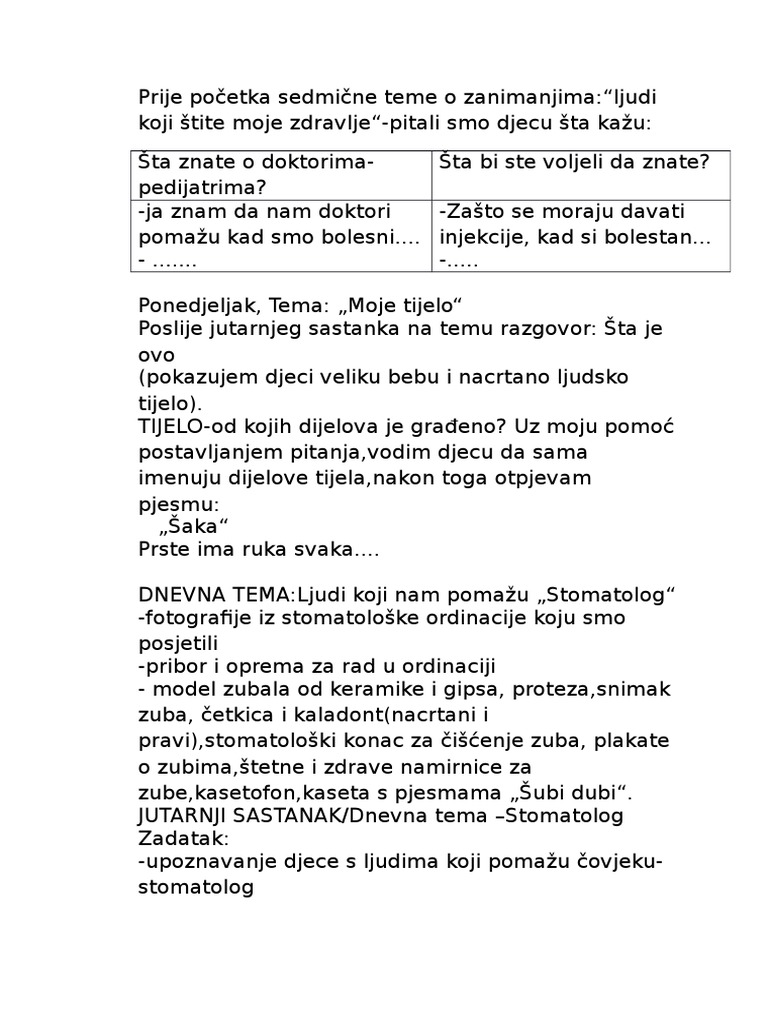 Prije početka sedmične teme o zanimanjima:“ljudi koji štite moje zdravlje“-pitali smo djecu šta kažu:

| Šta znate o doktorima-pedijatrima? | Šta bi ste voljeli da znate? |
|---|---|
| -ja znam da nam doktori pomažu kad smo bolesni.... - ....... | -Zašto se moraju davati injekcije, kad si bolestan... -..... |

Ponedjeljak, Tema: „Moje tijelo“
Poslije jutarnjeg sastanka na temu razgovor: Šta je ovo
(pokazujem djeci veliku bebu i nacrtano ljudsko tijelo).
TIJELO-od kojih dijelova je građeno? Uz moju pomoć postavljanjem pitanja,vodim djecu da sama imenuju dijelove tijela,nakon toga otpjevam pjesmu:
„Šaka“
Prste ima ruka svaka....

DNEVNA TEMA:Ljudi koji nam pomažu „Stomatolog“
-fotografije iz stomatološke ordinacije koju smo posjetili
-pribor i oprema za rad u ordinaciji
- model zubala od keramike i gipsa, proteza,snimak zuba, četkica i kaladont(nacrtani i pravi),stomatološki konac za čišćenje zuba, plakate o zubima,štetne i zdrave namirnice za zube,kasetofon,kaseta s pjesmama „Šubi dubi“.
JUTARNJI SASTANAK/Dnevna tema –Stomatolog
Zadatak:
-upoznavanje djece s ljudima koji pomažu čovjeku-stomatolog